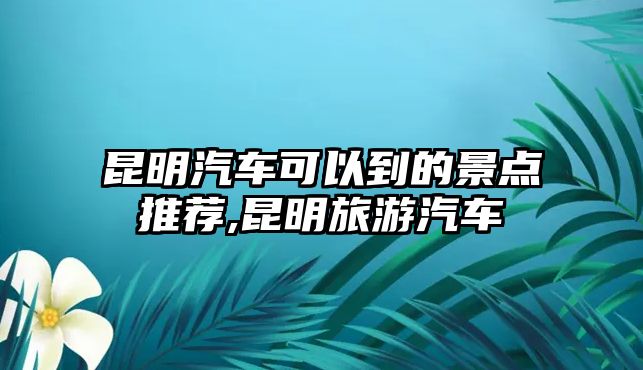 昆明汽车可以到的景点推荐,昆明旅游汽车